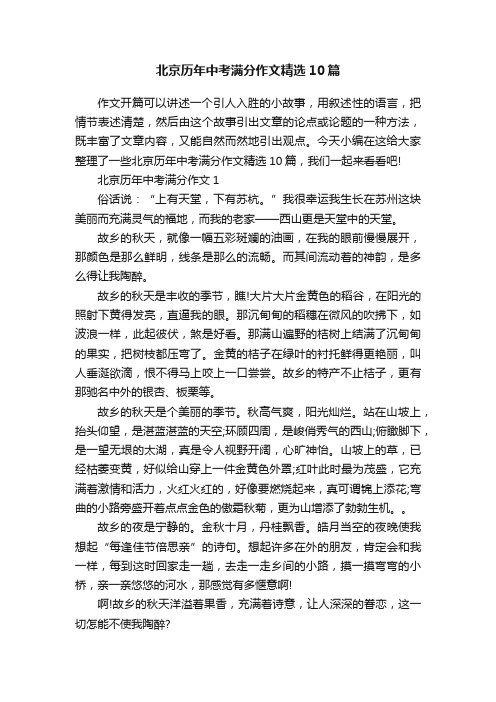 北京历年中考满分作文精选10篇

作文开篇可以讲述一个引人入胜的小故事，用叙述性的语言，把情节表述清楚，然后由这个故事引出文章的论点或论题的一种方法，既丰富了文章内容，又能自然而然地引出观点。今天小编在这给大家整理了一些北京历年中考满分作文精选10篇，我们一起来看看吧!

北京历年中考满分作文1

俗话说：“上有天堂，下有苏杭。”我很幸运我生长在苏州这块美丽而充满灵气的福地，而我的老家——西山更是天堂中的天堂。

故乡的秋天，就像一幅五彩斑斓的油画，在我的眼前慢慢展开，那颜色是那么鲜明，线条是那么的流畅。而其间流动着的神韵，是多么得让我陶醉。

故乡的秋天是丰收的季节，瞧!大片大片金黄色的稻谷，在阳光的照射下黄得发亮，直逼我的眼。那沉甸甸的稻穗在微风的吹拂下，如波浪一样，此起彼伏，煞是好看。那满山遍野的桔树上结满了沉甸甸的果实，把树枝都压弯了。金黄的桔子在绿叶的衬托鲜得更艳丽，叫人垂涎欲滴，恨不得马上咬上一口尝尝。故乡的特产不止桔子，更有那驰名中外的银杏、板栗等。

故乡的秋天是个美丽的季节。秋高气爽，阳光灿烂。站在山坡上，抬头仰望，是湛蓝湛蓝的天空;环顾四周，是峻俏秀气的西山;俯瞰脚下，是一望无垠的太湖，真是令人视野开阔，心旷神怡。山坡上的草，已经枯萎变黄，好似给山穿上一件金黄色外罩;红叶此时最为茂盛，它充满着激情和活力，火红火红的，好像要燃烧起来，真可谓锦上添花;弯曲的小路旁盛开着点点金色的傲霜秋菊，更为山增添了勃勃生机。。

故乡的夜是宁静的。金秋十月，丹桂飘香。皓月当空的夜晚使我想起“每逢佳节倍思亲”的诗句。想起许多在外的朋友，肯定会和我一样，每到这时回家走一趟，去走一走乡间的小路，摸一摸弯弯的小桥，亲一亲悠悠的河水，那感觉有多惬意啊!

啊!故乡的秋天洋溢着果香，充满着诗意，让人深深的眷恋，这一切怎能不使我陶醉?